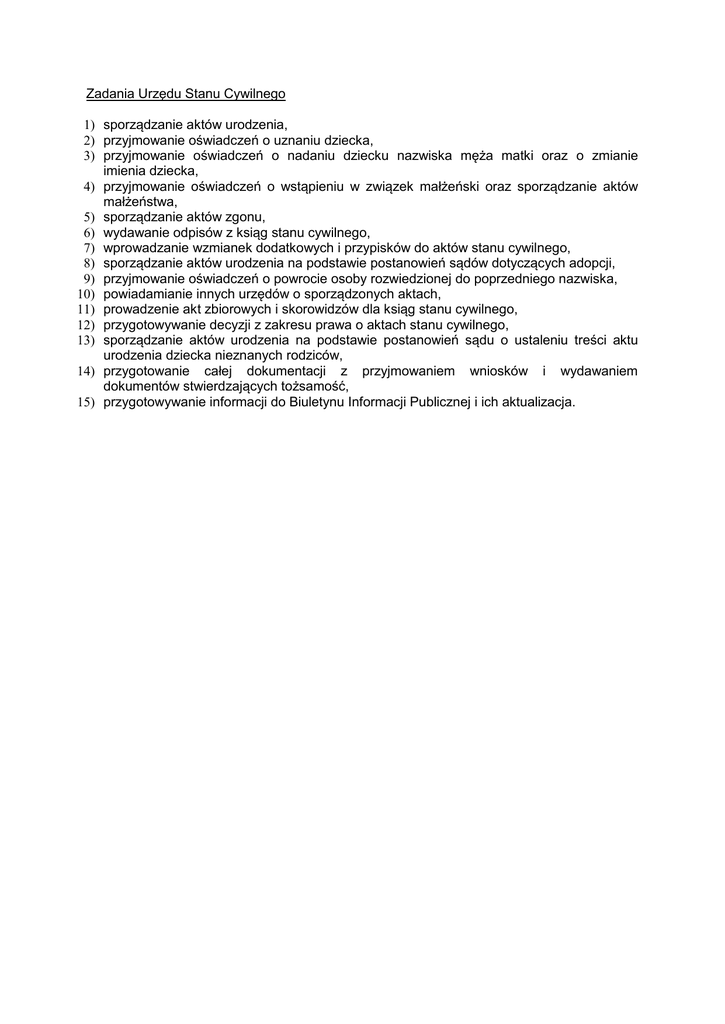 Zadania Urzędu Stanu Cywilnego

1) sporządzanie aktów urodzenia,
2) przyjmowanie oświadczeń o uznaniu dziecka,
3) przyjmowanie oświadczeń o nadaniu dziecku nazwiska męża matki oraz o zmianie imienia dziecka,
4) przyjmowanie oświadczeń o wstąpieniu w związek małżeński oraz sporządzanie aktów małżeństwa,
5) sporządzanie aktów zgonu,
6) wydawanie odpisów z ksiąg stanu cywilnego,
7) wprowadzanie wzmianek dodatkowych i przypisków do aktów stanu cywilnego,
8) sporządzanie aktów urodzenia na podstawie postanowień sądów dotyczących adopcji,
9) przyjmowanie oświadczeń o powrocie osoby rozwiedzionej do poprzedniego nazwiska,
10) powiadamianie innych urzędów o sporządzonych aktach,
11) prowadzenie akt zbiorowych i skorowidzów dla ksiąg stanu cywilnego,
12) przygotowywanie decyzji z zakresu prawa o aktach stanu cywilnego,
13) sporządzanie aktów urodzenia na podstawie postanowień sądu o ustaleniu treści aktu urodzenia dziecka nieznanych rodziców,
14) przygotowanie całej dokumentacji z przyjmowaniem wniosków i wydawaniem dokumentów stwierdzających tożsamość,
15) przygotowywanie informacji do Biuletynu Informacji Publicznej i ich aktualizacja.